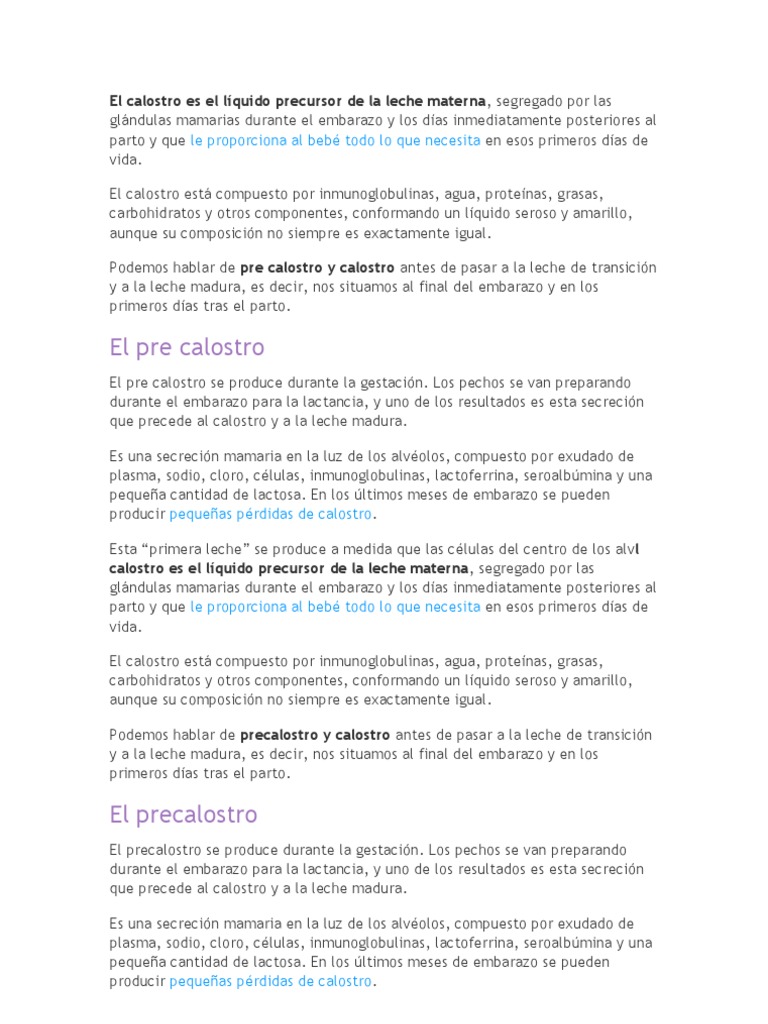 El calostro es el líquido precursor de la leche materna, segregado por las glándulas mamarias durante el embarazo y los días inmediatamente posteriores al parto y que le proporciona al bebé todo lo que necesita en esos primeros días de vida.

El calostro está compuesto por inmunoglobulinas, agua, proteínas, grasas, carbohidratos y otros componentes, conformando un líquido seroso y amarillo, aunque su composición no siempre es exactamente igual.

Podemos hablar de pre calostro y calostro antes de pasar a la leche de transición y a la leche madura, es decir, nos situamos al final del embarazo y en los primeros días tras el parto.

El pre calostro

El pre calostro se produce durante la gestación. Los pechos se van preparando durante el embarazo para la lactancia, y uno de los resultados es esta secreción que precede al calostro y a la leche madura.

Es una secreción mamaria en la luz de los alvéolos, compuesto por exudado de plasma, sodio, cloro, células, inmunoglobulinas, lactoferrina, seroalbúmina y una pequeña cantidad de lactosa. En los últimos meses de embarazo se pueden producir pequeñas pérdidas de calostro.

Esta "primera leche" se produce a medida que las células del centro de los alvl calostro es el líquido precursor de la leche materna, segregado por las glándulas mamarias durante el embarazo y los días inmediatamente posteriores al parto y que le proporciona al bebé todo lo que necesita en esos primeros días de vida.

El calostro está compuesto por inmunoglobulinas, agua, proteínas, grasas, carbohidratos y otros componentes, conformando un líquido seroso y amarillo, aunque su composición no siempre es exactamente igual.

Podemos hablar de precalostro y calostro antes de pasar a la leche de transición y a la leche madura, es decir, nos situamos al final del embarazo y en los primeros días tras el parto.

El precalostro

El precalostro se produce durante la gestación. Los pechos se van preparando durante el embarazo para la lactancia, y uno de los resultados es esta secreción que precede al calostro y a la leche madura.

Es una secreción mamaria en la luz de los alvéolos, compuesto por exudado de plasma, sodio, cloro, células, inmunoglobulinas, lactoferrina, seroalbúmina y una pequeña cantidad de lactosa. En los últimos meses de embarazo se pueden producir pequeñas pérdidas de calostro.